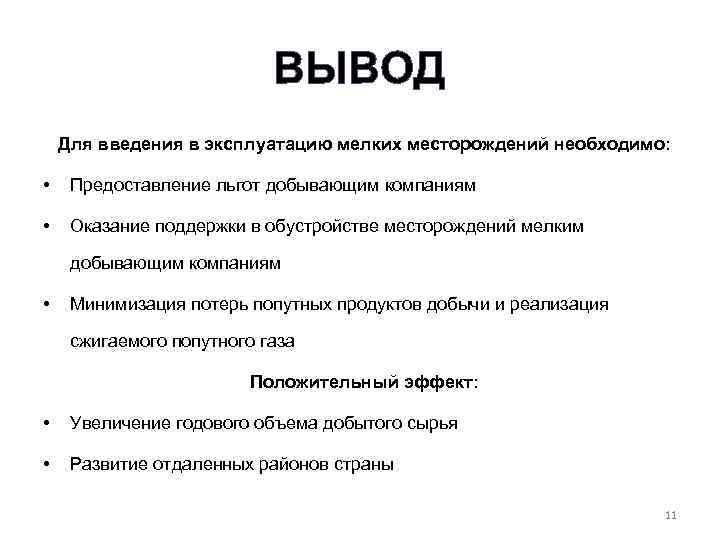 ВЫВОД

Для введения в эксплуатацию мелких месторождений необходимо:

• Предоставление льгот добывающим компаниям

• Оказание поддержки в обустройстве месторождений мелким добывающим компаниям

• Минимизация потерь попутных продуктов добычи и реализация сжигаемого попутного газа

Положительный эффект:

• Увеличение годового объема добытого сырья

• Развитие отдаленных районов страны

11